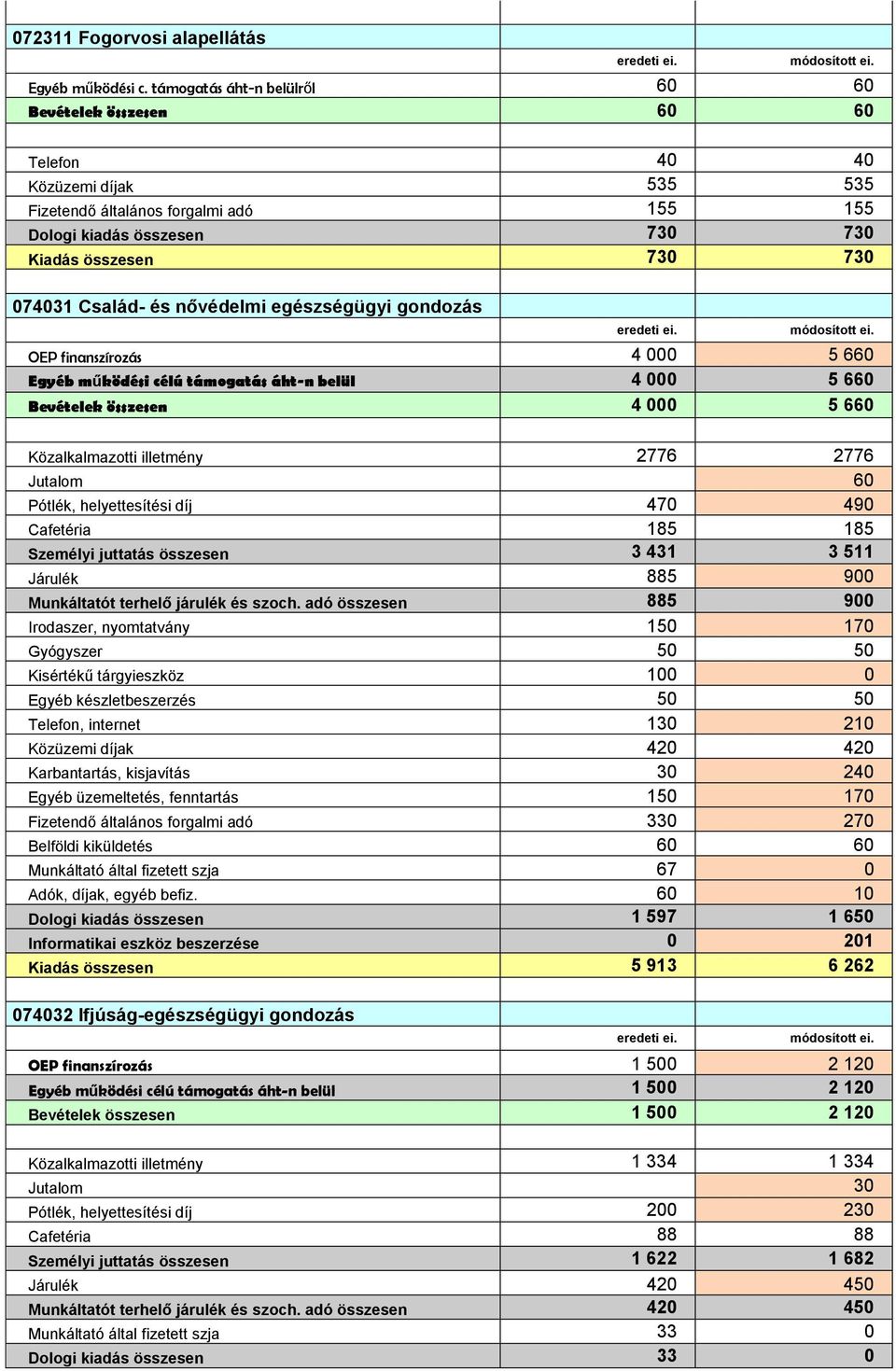 | 072311 Fogorvosi alapellátás | | |
|---|---|---|
| | eredeti ei. | módosított ei. |
| Egyéb működési c. támogatás áht-n belülről | 60 | 60 |
| Bevételek összesen | 60 | 60 |
| | | |
| Telefon | 40 | 40 |
| Közüzemi díjak | 535 | 535 |
| Fizetendő általános forgalmi adó | 155 | 155 |
| Dologi kiadás összesen | 730 | 730 |
| Kiadás összesen | 730 | 730 |
| | | |
| 074031 Család- és nővédelmi egészségügyi gondozás | | |
| | eredeti ei. | módosított ei. |
| OEP finanszírozás | 4 000 | 5 660 |
| Egyéb működési célú támogatás áht-n belül | 4 000 | 5 660 |
| Bevételek összesen | 4 000 | 5 660 |
| | | |
| Közalkalmazotti illetmény | 2776 | 2776 |
| Jutalom | | 60 |
| Pótlék, helyettesítési díj | 470 | 490 |
| Cafetéria | 185 | 185 |
| Személyi juttatás összesen | 3 431 | 3 511 |
| Járulék | 885 | 900 |
| Munkáltatót terhelő járulék és szoch. adó összesen | 885 | 900 |
| Irodaszer, nyomtatvány | 150 | 170 |
| Gyógyszer | 50 | 50 |
| Kisértékű tárgyieszköz | 100 | 0 |
| Egyéb készletbeszerzés | 50 | 50 |
| Telefon, internet | 130 | 210 |
| Közüzemi díjak | 420 | 420 |
| Karbantartás, kisjavítás | 30 | 240 |
| Egyéb üzemeltetés, fenntartás | 150 | 170 |
| Fizetendő általános forgalmi adó | 330 | 270 |
| Belföldi kiküldetés | 60 | 60 |
| Munkáltató által fizetett szja | 67 | 0 |
| Adók, díjak, egyéb befiz. | 60 | 10 |
| Dologi kiadás összesen | 1 597 | 1 650 |
| Informatikai eszköz beszerzése | 0 | 201 |
| Kiadás összesen | 5 913 | 6 262 |
| | | |
| 074032 Ifjúság-egészségügyi gondozás | | |
| | eredeti ei. | módosított ei. |
| OEP finanszírozás | 1 500 | 2 120 |
| Egyéb működési célú támogatás áht-n belül | 1 500 | 2 120 |
| Bevételek összesen | 1 500 | 2 120 |
| | | |
| Közalkalmazotti illetmény | 1 334 | 1 334 |
| Jutalom | | 30 |
| Pótlék, helyettesítési díj | 200 | 230 |
| Cafetéria | 88 | 88 |
| Személyi juttatás összesen | 1 622 | 1 682 |
| Járulék | 420 | 450 |
| Munkáltatót terhelő járulék és szoch. adó összesen | 420 | 450 |
| Munkáltató által fizetett szja | 33 | 0 |
| Dologi kiadás összesen | 33 | 0 |